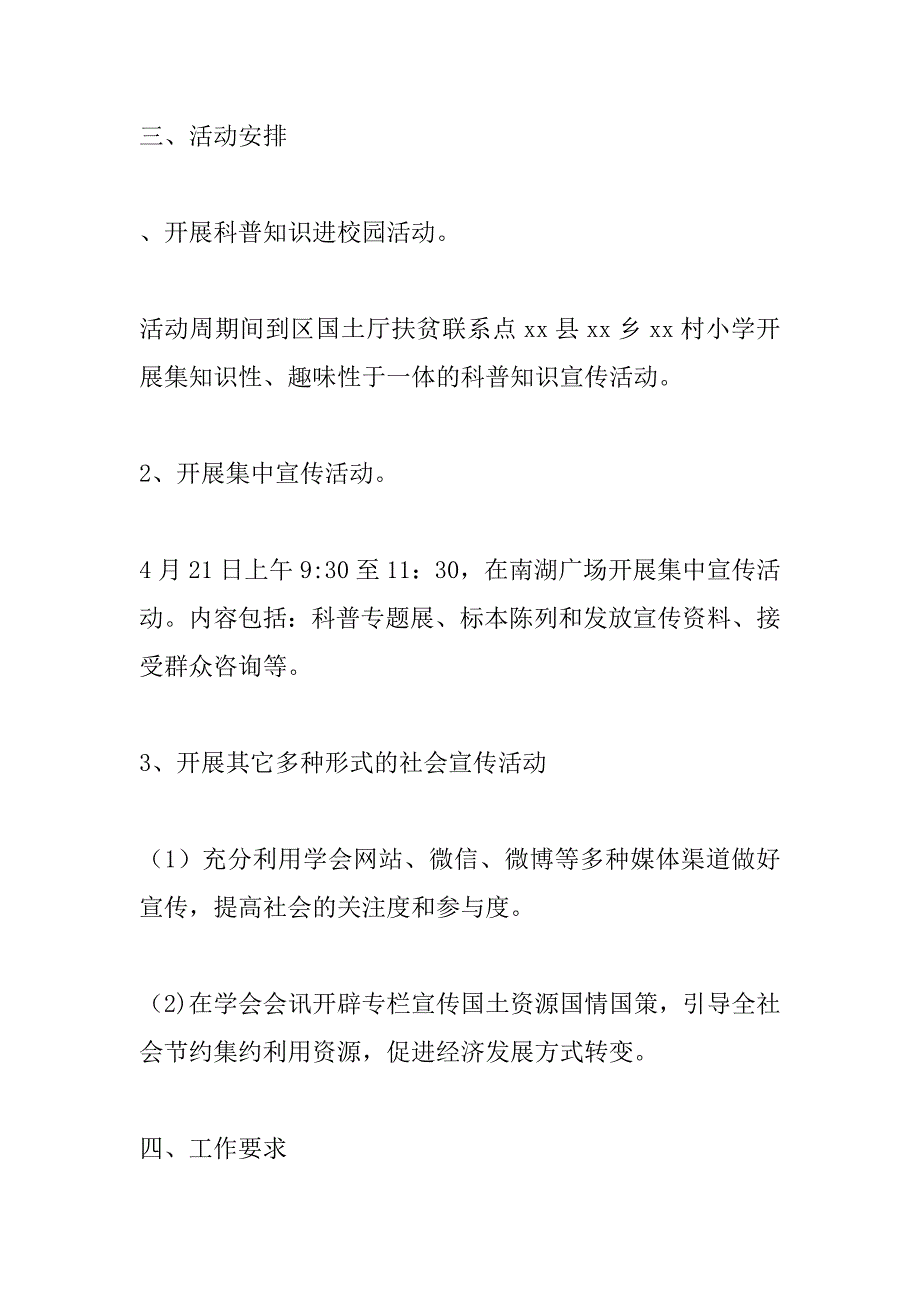 三、活动安排

、开展科普知识进校园活动。

活动周期间到区国土厅扶贫联系点 xx 县 xx 乡 xx 村小学开展集知识性、趣味性于一体的科普知识宣传活动。

2、开展集中宣传活动。

4 月 21 日上午 9:30 至 11：30，在南湖广场开展集中宣传活动。内容包括：科普专题展、标本陈列和发放宣传资料、接受群众咨询等。

3、开展其它多种形式的社会宣传活动

（1）充分利用学会网站、微信、微博等多种媒体渠道做好宣传，提高社会的关注度和参与度。

(2)在学会会讯开辟专栏宣传国土资源国情国策，引导全社会节约集约利用资源，促进经济发展方式转变。

四、工作要求